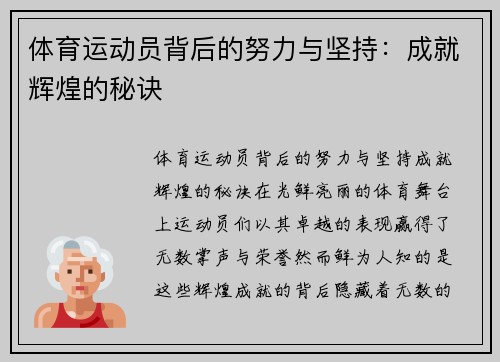 体育运动员背后的努力与坚持：成就辉煌的秘诀

体育运动员背后的努力与坚持成就辉煌的秘诀在光鲜亮丽的体育舞台上运动员们以其卓越的表现赢得了无数掌声与荣誉然而鲜为人知的是这些辉煌成就的背后隐藏着无数的